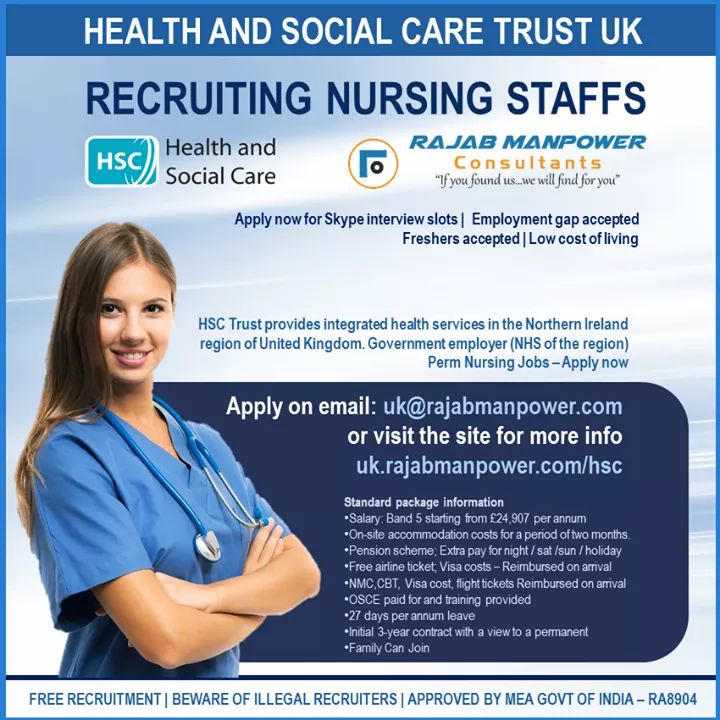 HEALTH AND SOCIAL CARE TRUST UK

RECRUITING NURSING STAFFS

HSC Health and Social Care

RAJAB MANPOWER Consultants
"If you found us...we will find for you"

Apply now for Skype interview slots | Employment gap accepted
Freshers accepted | Low cost of living

HSC Trust provides integrated health services in the Northern Ireland region of United Kingdom. Government employer (NHS of the region)
Perm Nursing Jobs – Apply now

Apply on email: uk@rajabmanpower.com
or visit the site for more info
uk.rajabmanpower.com/hsc

Standard package information
•Salary: Band 5 starting from £24,907 per annum
•On-site accommodation costs for a period of two months.
•Pension scheme; Extra pay for night / sat /sun / holiday
•Free airline ticket; Visa costs – Reimbursed on arrival
•NMC,CBT, Visa cost, flight tickets Reimbursed on arrival
•OSCE paid for and training provided
•27 days per annum leave
•Initial 3-year contract with a view to a permanent
•Family Can Join

FREE RECRUITMENT | BEWARE OF ILLEGAL RECRUITERS | APPROVED BY MEA GOVT OF INDIA – RA8904